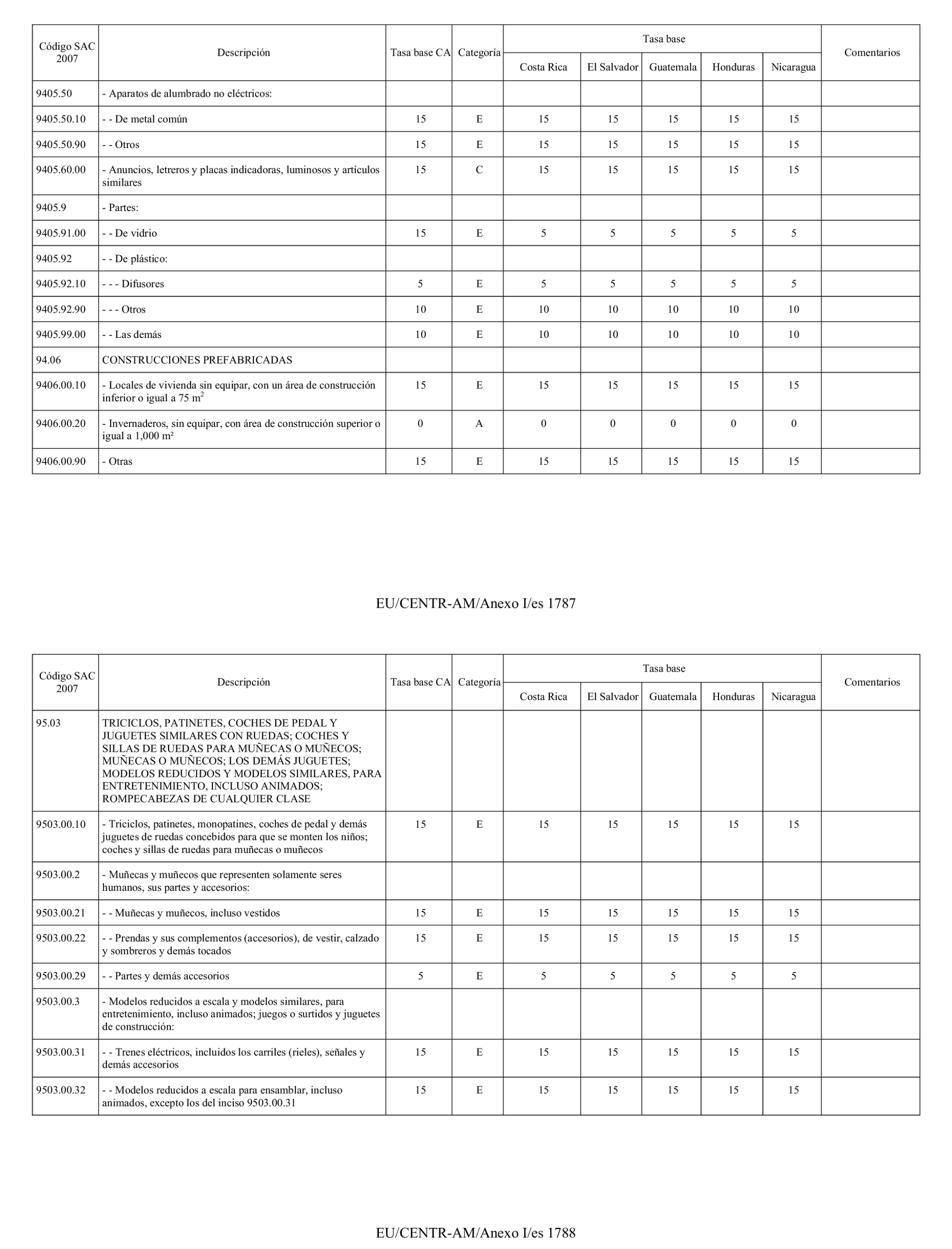 | Código SAC 2007 | Descripción | Tasa base CA | Categoría | Tasa base Costa Rica | Tasa base El Salvador | Tasa base Guatemala | Tasa base Honduras | Tasa base Nicaragua | Comentarios |
|---|---|---|---|---|---|---|---|---|---|
| 9405.50 | - Aparatos de alumbrado no eléctricos: | | | | | | | | |
| 9405.50.10 | - - De metal común | 15 | E | 15 | 15 | 15 | 15 | 15 | |
| 9405.50.90 | - - Otros | 15 | E | 15 | 15 | 15 | 15 | 15 | |
| 9405.60.00 | - Anuncios, letreros y placas indicadoras, luminosos y artículos similares | 15 | C | 15 | 15 | 15 | 15 | 15 | |
| 9405.9 | - Partes: | | | | | | | | |
| 9405.91.00 | - - De vidrio | 15 | E | 5 | 5 | 5 | 5 | 5 | |
| 9405.92 | - - De plástico: | | | | | | | | |
| 9405.92.10 | - - - Difusores | 5 | E | 5 | 5 | 5 | 5 | 5 | |
| 9405.92.90 | - - - Otros | 10 | E | 10 | 10 | 10 | 10 | 10 | |
| 9405.99.00 | - - Las demás | 10 | E | 10 | 10 | 10 | 10 | 10 | |
| 94.06 | CONSTRUCCIONES PREFABRICADAS | | | | | | | | |
| 9406.00.10 | - Locales de vivienda sin equipar, con un área de construcción inferior o igual a 75 $m^2$ | 15 | E | 15 | 15 | 15 | 15 | 15 | |
| 9406.00.20 | - Invernaderos, sin equipar, con área de construcción superior o igual a 1,000 m² | 0 | A | 0 | 0 | 0 | 0 | 0 | |
| 9406.00.90 | - Otras | 15 | E | 15 | 15 | 15 | 15 | 15 | |

EU/CENTR-AM/Anexo I/es 1787

| Código SAC 2007 | Descripción | Tasa base CA | Categoría | Tasa base Costa Rica | Tasa base El Salvador | Tasa base Guatemala | Tasa base Honduras | Tasa base Nicaragua | Comentarios |
|---|---|---|---|---|---|---|---|---|---|
| 95.03 | TRICICLOS, PATINETES, COCHES DE PEDAL Y JUGUETES SIMILARES CON RUEDAS; COCHES Y SILLAS DE RUEDAS PARA MUÑECAS O MUÑECOS; MUÑECAS O MUÑECOS; LOS DEMÁS JUGUETES; MODELOS REDUCIDOS Y MODELOS SIMILARES, PARA ENTRETENIMIENTO, INCLUSO ANIMADOS; ROMPECABEZAS DE CUALQUIER CLASE | | | | | | | | |
| 9503.00.10 | - Triciclos, patinetes, monopatines, coches de pedal y demás juguetes de ruedas concebidos para que se monten los niños; coches y sillas de ruedas para muñecas o muñecos | 15 | E | 15 | 15 | 15 | 15 | 15 | |
| 9503.00.2 | - Muñecas y muñecos que representen solamente seres humanos, sus partes y accesorios: | | | | | | | | |
| 9503.00.21 | - - Muñecas y muñecos, incluso vestidos | 15 | E | 15 | 15 | 15 | 15 | 15 | |
| 9503.00.22 | - - Prendas y sus complementos (accesorios), de vestir, calzado y sombreros y demás tocados | 15 | E | 15 | 15 | 15 | 15 | 15 | |
| 9503.00.29 | - - Partes y demás accesorios | 5 | E | 5 | 5 | 5 | 5 | 5 | |
| 9503.00.3 | - Modelos reducidos a escala y modelos similares, para entretenimiento, incluso animados; juegos o surtidos y juguetes de construcción: | | | | | | | | |
| 9503.00.31 | - - Trenes eléctricos, incluidos los carriles (rieles), señales y demás accesorios | 15 | E | 15 | 15 | 15 | 15 | 15 | |
| 9503.00.32 | - - Modelos reducidos a escala para ensamblar, incluso animados, excepto los del inciso 9503.00.31 | 15 | E | 15 | 15 | 15 | 15 | 15 | |

EU/CENTR-AM/Anexo I/es 1788